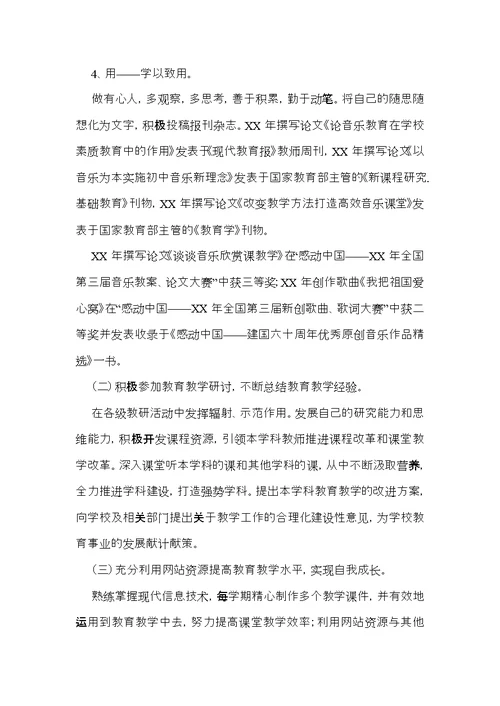 4. 用——学以致用。

做有心人，多观察，多思考，善于积累，勤于动笔。将自己的随思随想化为文字，积极投稿报刊杂志。XX 年撰写论文《论音乐教育在学校素质教育中的作用》发表于《现代教育报》教师周刊，XX 年撰写论文《以音乐为本实施初中音乐新理念》发表于国家教育部主管的《新课程研究.基础教育》刊物，XX 年撰写论文《改变教学方法打造高效音乐课堂》发表于国家教育部主管的《教育学》刊物。

XX 年撰写论文《谈谈音乐欣赏课教学》在“感动中国——XX 年全国第三届音乐教案、论文大赛”中获三等奖；XX 年创作歌曲《我把祖国爱心窝》在“感动中国——XX 年全国第三届新创歌曲、歌词大赛”中获二等奖并发表收录于《感动中国——建国六十周年优秀原创音乐作品精选》一书。

（二）积极参加教育教学研讨，不断总结教育教学经验。

在各级教研活动中发挥辐射、示范作用。发展自己的研究能力和思维能力，积极开发课程资源，引领本学科教师推进课程改革和课堂教学改革。深入课堂听本学科的课和其他学科的课，从中不断汲取营养，全力推进学科建设，打造强势学科。提出本学科教育教学的改进方案，向学校及相关部门提出关于教学工作的合理化建设性意见，为学校教育事业的发展献计献策。

（三）充分利用网站资源提高教育教学水平，实现自我成长。

熟练掌握现代信息技术，每学期精心制作多个教学课件，并有效地运用到教育教学中去，努力提高课堂教学效率；利用网站资源与其他